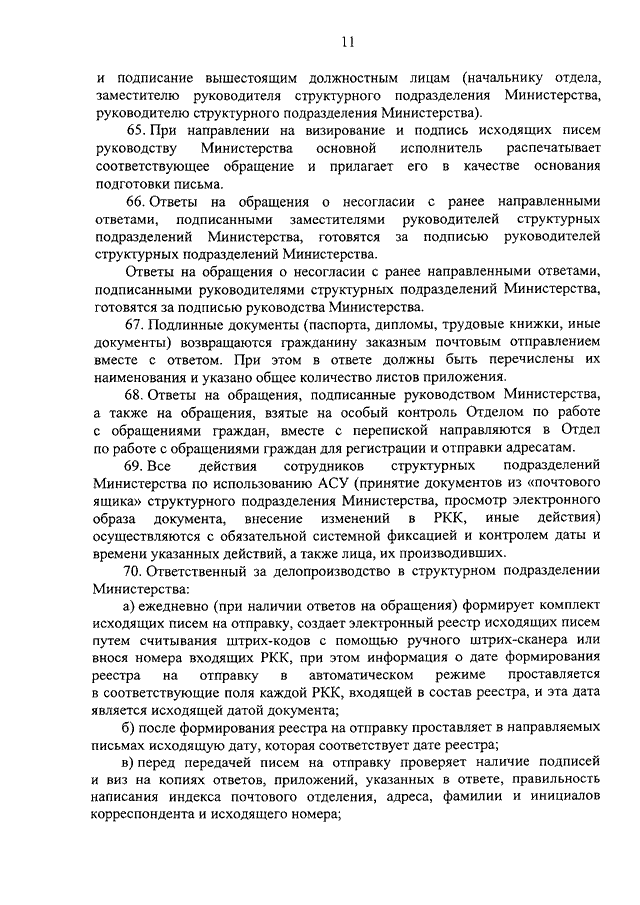 11

и подписание вышестоящим должностным лицам (начальнику отдела, заместителю руководителя структурного подразделения Министерства, руководителю структурного подразделения Министерства).

65. При направлении на визирование и подпись исходящих писем руководству Министерства основной исполнитель распечатывает соответствующее обращение и прилагает его в качестве основания подготовки письма.

66. Ответы на обращения о несогласии с ранее направленными ответами, подписанными заместителями руководителей структурных подразделений Министерства, готовятся за подписью руководителей структурных подразделений Министерства.

Ответы на обращения о несогласии с ранее направленными ответами, подписанными руководителями структурных подразделений Министерства, готовятся за подписью руководства Министерства.

67. Подлинные документы (паспорта, дипломы, трудовые книжки, иные документы) возвращаются гражданину заказным почтовым отправлением вместе с ответом. При этом в ответе должны быть перечислены их наименования и указано общее количество листов приложения.

68. Ответы на обращения, подписанные руководством Министерства, а также на обращения, взятые на особый контроль Отделом по работе с обращениями граждан, вместе с перепиской направляются в Отдел по работе с обращениями граждан для регистрации и отправки адресатам.

69. Все действия сотрудников структурных подразделений Министерства по использованию АСУ (принятие документов из «почтового ящика» структурного подразделения Министерства, просмотр электронного образа документа, внесение изменений в РКК, иные действия) осуществляются с обязательной системной фиксацией и контролем даты и времени указанных действий, а также лица, их производивших.

70. Ответственный за делопроизводство в структурном подразделении Министерства:

а) ежедневно (при наличии ответов на обращения) формирует комплект исходящих писем на отправку, создает электронный реестр исходящих писем путем считывания штрих-кодов с помощью ручного штрих-сканера или внося номера входящих РКК, при этом информация о дате формирования реестра на отправку в автоматическом режиме проставляется в соответствующие поля каждой РКК, входящей в состав реестра, и эта дата является исходящей датой документа;

б) после формирования реестра на отправку проставляет в направляемых письмах исходящую дату, которая соответствует дате реестра;

в) перед передачей писем на отправку проверяет наличие подписей и виз на копиях ответов, приложений, указанных в ответе, правильность написания индекса почтового отделения, адреса, фамилии и инициалов корреспондента и исходящего номера;